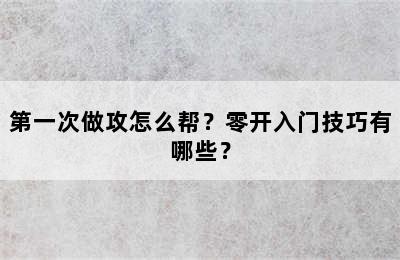 第一次做攻怎么帮？零开入门技巧有哪些？